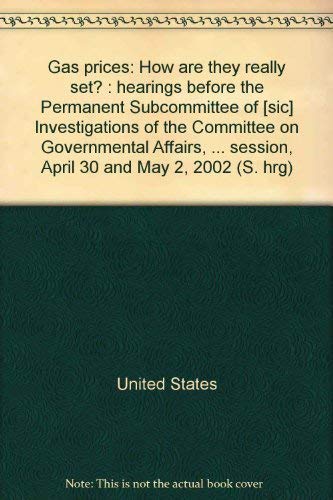 Gas prices: How are they really set? : hearings before the Permanent Subcommittee of [sic] Investigations of the Committee on Governmental Affairs, ... session, April 30 and May 2, 2002 (S. hrg)

United States

Note: This is not the actual book cover